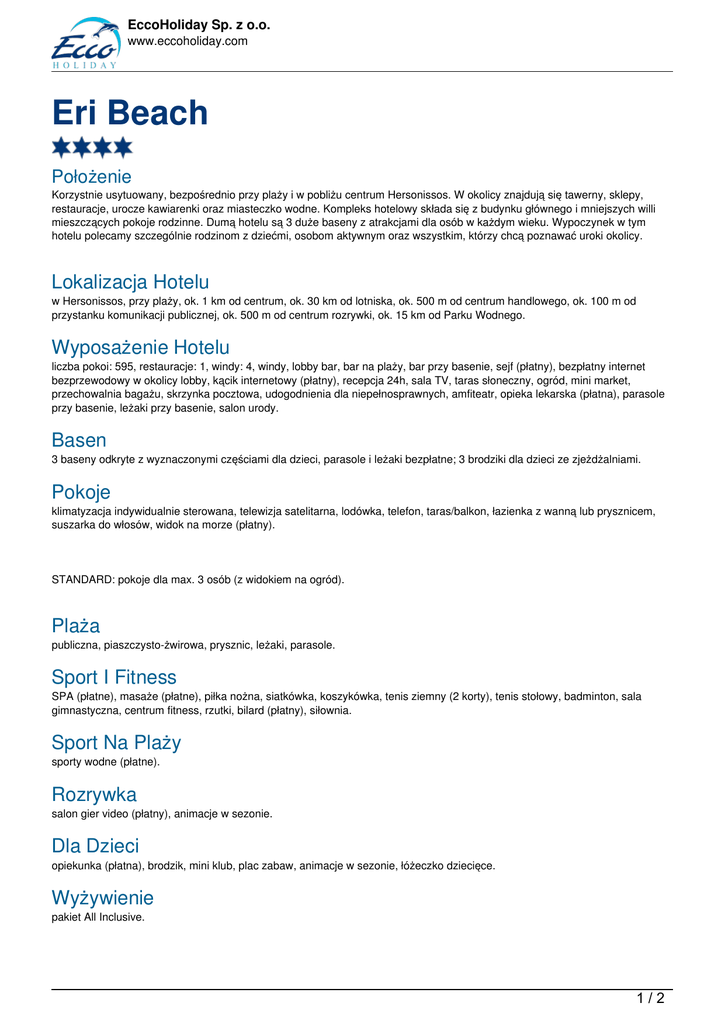 Ecco HOLIDAY

EccoHoliday Sp. z o.o.
www.eccoholiday.com

Eri Beach

Położenie
Korzystnie usytuowany, bezpośrednio przy plaży i w pobliżu centrum Hersonissos. W okolicy znajdują się tawerny, sklepy, restauracje, urocze kawiarenki oraz miasteczko wodne. Kompleks hotelowy składa się z budynku głównego i mniejszych willi mieszczących pokoje rodzinne. Dumą hotelu są 3 duże baseny z atrakcjami dla osób w każdym wieku. Wypoczynek w tym hotelu polecamy szczególnie rodzinom z dziećmi, osobom aktywnym oraz wszystkim, którzy chcą poznawać uroki okolicy.

Lokalizacja Hotelu
w Hersonissos, przy plaży, ok. 1 km od centrum, ok. 30 km od lotniska, ok. 500 m od centrum handlowego, ok. 100 m od przystanku komunikacji publicznej, ok. 500 m od centrum rozrywki, ok. 15 km od Parku Wodnego.

Wyposażenie Hotelu
liczba pokoi: 595, restauracje: 1, windy: 4, windy, lobby bar, bar na plaży, bar przy basenie, sejf (płatny), bezpłatny internet bezprzewodowy w okolicy lobby, kącik internetowy (płatny), recepcja 24h, sala TV, taras słoneczny, ogród, mini market, przechowalnia bagażu, skrzynka pocztowa, udogodnienia dla niepełnosprawnych, amfiteatr, opieka lekarska (płatna), parasole przy basenie, leżaki przy basenie, salon urody.

Basen
3 baseny odkryte z wyznaczonymi częściami dla dzieci, parasole i leżaki bezpłatne; 3 brodziki dla dzieci ze zjeżdżalniami.

Pokoje
klimatyzacja indywidualnie sterowana, telewizja satelitarna, lodówka, telefon, taras/balkon, łazienka z wanną lub prysznicem, suszarka do włosów, widok na morze (płatny).

STANDARD: pokoje dla max. 3 osób (z widokiem na ogród).

Plaża
publiczna, piaszczysto-żwirowa, prysznic, leżaki, parasole.

Sport I Fitness
SPA (płatne), masaże (płatne), piłka nożna, siatkówka, koszykówka, tenis ziemny (2 korty), tenis stołowy, badminton, sala gimnastyczna, centrum fitness, rzutki, bilard (płatny), siłownia.

Sport Na Plaży
sporty wodne (płatne).

Rozrywka
salon gier video (płatny), animacje w sezonie.

Dla Dzieci
opiekunka (płatna), brodzik, mini klub, plac zabaw, animacje w sezonie, łóżeczko dziecięce.

Wyżywienie
pakiet All Inclusive.

1 / 2